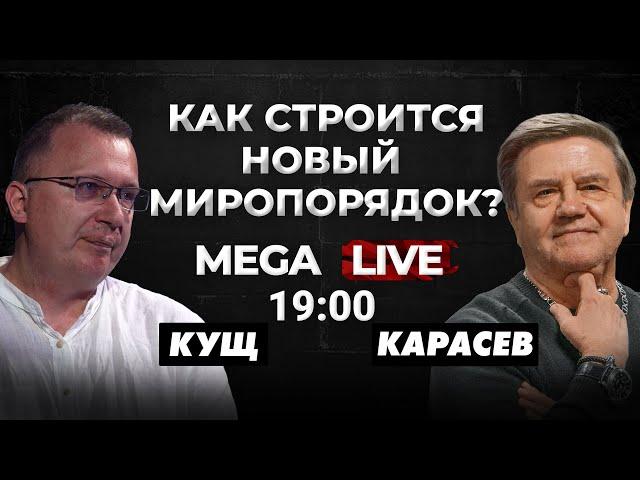 КАК СТРОИТСЯ НОВЫЙ МИРОПОРЯДОК?

MEGA LIVE
19:00

КУЩ

КАРАСЕВ